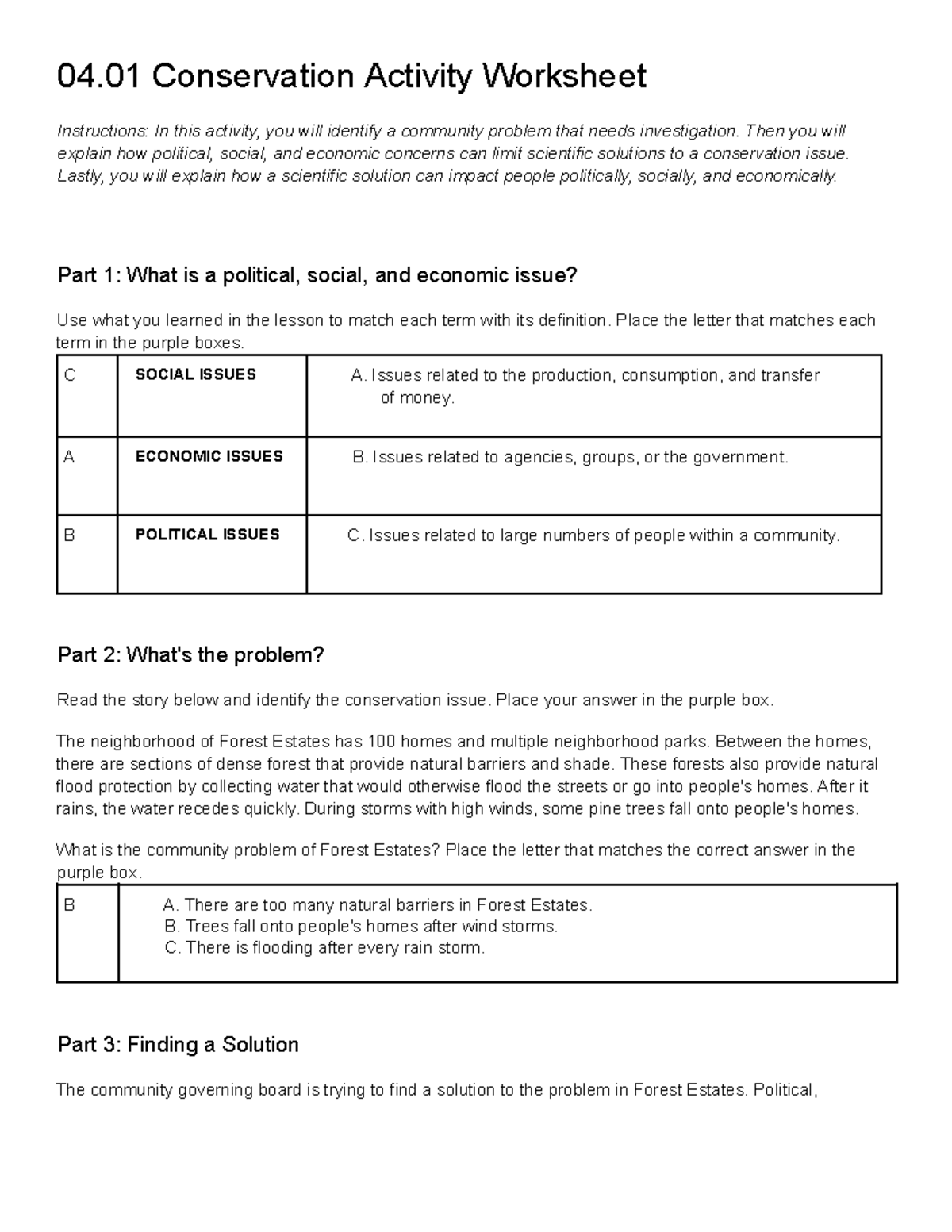 04.01 Conservation Activity Worksheet

Instructions: In this activity, you will identify a community problem that needs investigation. Then you will explain how political, social, and economic concerns can limit scientific solutions to a conservation issue. Lastly, you will explain how a scientific solution can impact people politically, socially, and economically.

Part 1: What is a political, social, and economic issue?

Use what you learned in the lesson to match each term with its definition. Place the letter that matches each term in the purple boxes.

| C | SOCIAL ISSUES | A. Issues related to the production, consumption, and transfer of money. |
|---|---|---|
| A | ECONOMIC ISSUES | B. Issues related to agencies, groups, or the government. |
| B | POLITICAL ISSUES | C. Issues related to large numbers of people within a community. |

Part 2: What's the problem?

Read the story below and identify the conservation issue. Place your answer in the purple box.

The neighborhood of Forest Estates has 100 homes and multiple neighborhood parks. Between the homes, there are sections of dense forest that provide natural barriers and shade. These forests also provide natural flood protection by collecting water that would otherwise flood the streets or go into people's homes. After it rains, the water recedes quickly. During storms with high winds, some pine trees fall onto people's homes.

What is the community problem of Forest Estates? Place the letter that matches the correct answer in the purple box.

B
A. There are too many natural barriers in Forest Estates.
B. Trees fall onto people's homes after wind storms.
C. There is flooding after every rain storm.

Part 3: Finding a Solution

The community governing board is trying to find a solution to the problem in Forest Estates. Political,